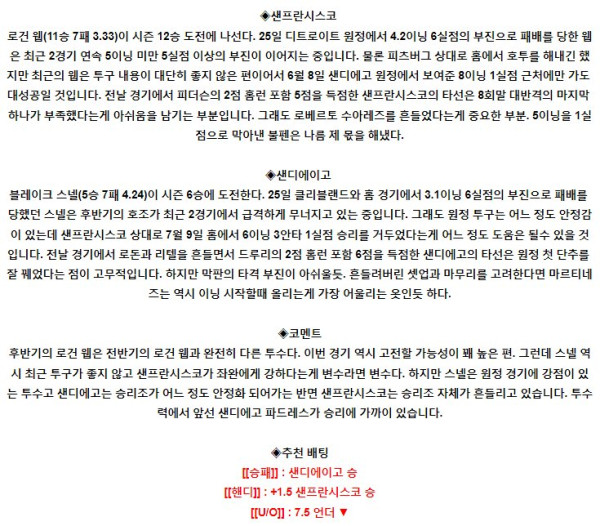 ◈샌프란시스코
로건 웹(11승 7패 3.33)이 시즌 12승 도전에 나선다. 25일 디트로이트 원정에서 4.2이닝 6실점의 부진으로 패배를 당한 웹은 최근 2경기 연속 5이닝 미만 5실점 이상의 부진이 이어지는 중입니다. 물론 피츠버그 상대로 홈에서 호투를 해내긴 했지만 최근의 웹은 투구 내용이 대단히 좋지 않은 편이어서 6월 8일 샌디에고 원정에서 보여준 8이닝 1실점 근처에만 가도 대성공일 것입니다. 전날 경기에서 피더슨의 2점 홈런 포함 5점을 득점한 샌프란시스코의 타선은 8회말 대반격의 마지막 하나가 부족했다는게 아쉬움을 남기는 부분입니다. 그래도 로베르토 수아레즈를 흔들었다는게 중요한 부분. 5이닝을 1실점으로 막아낸 불펜은 나름 제 몫을 해냈다.

◈샌디에이고
블레이크 스넬(5승 7패 4.24)이 시즌 6승에 도전한다. 25일 클리블랜드와 홈 경기에서 3.1이닝 6실점의 부진으로 패배를 당했던 스넬은 후반기의 호조가 최근 2경기에서 급격하게 무너지고 있는 중입니다. 그래도 원정 투구는 어느 정도 안정감이 있는데 샌프란시스코 상대로 7월 9일 홈에서 6이닝 3안타 1실점 승리를 거두었다는게 어느 정도 도움은 될수 있을 것입니다. 전날 경기에서 로돈과 리텔을 흔들면서 드루리의 2점 홈런 포함 6점을 득점한 샌디에고의 타선은 원정 첫 단추를 잘 꿰었다는 점이 고무적입니다. 하지만 막판의 타격 부진이 아쉬울듯. 흔들려버린 셋업과 마무리를 고려한다면 마르티네즈는 역시 이닝 시작할때 올리는게 가장 어울리는 옷인듯 하다.

◈코멘트
후반기의 로건 웹은 전반기의 로건 웹과 완전히 다른 투수다. 이번 경기 역시 고전할 가능성이 꽤 높은 편. 그런데 스넬 역시 최근 투구가 좋지 않고 샌프란시스코가 좌완에게 강하다는게 변수라면 변수다. 하지만 스넬은 원정 경기에 강점이 있는 투수고 샌디에고는 승리조가 어느 정도 안정화 되어가는 반면 샌프란시스코는 승리조 자체가 흔들리고 있습니다. 투수력에서 앞선 샌디에고 파드레스가 승리에 가까이 있습니다.

◈추천 배팅
[[승패]] : 샌디에이고 승
[[핸디]] : +1.5 샌프란시스코 승
[[U/O]] : 7.5 언더 ▼